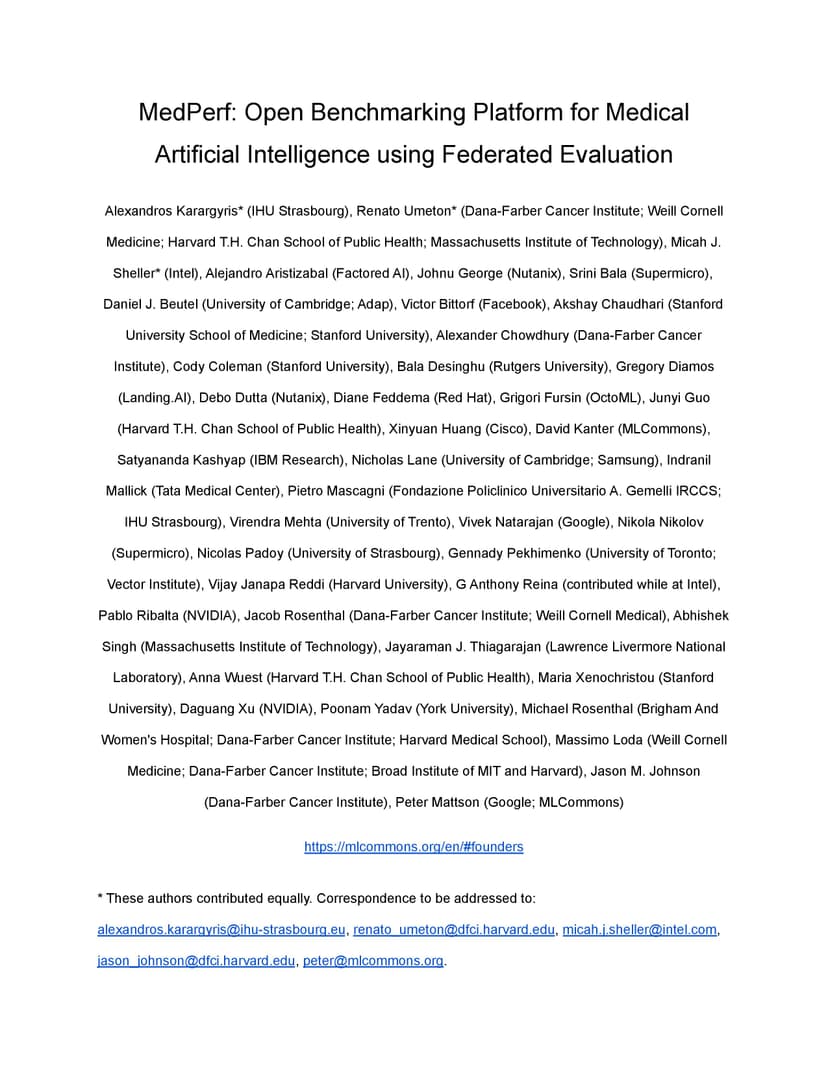 MedPerf: Open Benchmarking Platform for Medical Artificial Intelligence using Federated Evaluation

Alexandros Karargyris* (IHU Strasbourg), Renato Umeton* (Dana-Farber Cancer Institute; Weill Cornell Medicine; Harvard T.H. Chan School of Public Health; Massachusetts Institute of Technology), Micah J. Sheller* (Intel), Alejandro Aristizabal (Factored AI), Johnu George (Nutanix), Srini Bala (Supermicro), Daniel J. Beutel (University of Cambridge; Adap), Victor Bittorf (Facebook), Akshay Chaudhari (Stanford University School of Medicine; Stanford University), Alexander Chowdhury (Dana-Farber Cancer Institute), Cody Coleman (Stanford University), Bala Desinghu (Rutgers University), Gregory Diamos (Landing.AI), Debo Dutta (Nutanix), Diane Feddema (Red Hat), Grigori Fursin (OctoML), Junyi Guo (Harvard T.H. Chan School of Public Health), Xinyuan Huang (Cisco), David Kanter (MLCommons), Satyananda Kashyap (IBM Research), Nicholas Lane (University of Cambridge; Samsung), Indranil Mallick (Tata Medical Center), Pietro Mascagni (Fondazione Policlinico Universitario A. Gemelli IRCCS; IHU Strasbourg), Virendra Mehta (University of Trento), Vivek Natarajan (Google), Nikola Nikolov (Supermicro), Nicolas Padoy (University of Strasbourg), Gennady Pekhimenko (University of Toronto; Vector Institute), Vijay Janapa Reddi (Harvard University), G Anthony Reina (contributed while at Intel), Pablo Ribalta (NVIDIA), Jacob Rosenthal (Dana-Farber Cancer Institute; Weill Cornell Medical), Abhishek Singh (Massachusetts Institute of Technology), Jayaraman J. Thiagarajan (Lawrence Livermore National Laboratory), Anna Wuest (Harvard T.H. Chan School of Public Health), Maria Xenochristou (Stanford University), Daguang Xu (NVIDIA), Poonam Yadav (York University), Michael Rosenthal (Brigham And Women's Hospital; Dana-Farber Cancer Institute; Harvard Medical School), Massimo Loda (Weill Cornell Medicine; Dana-Farber Cancer Institute; Broad Institute of MIT and Harvard), Jason M. Johnson (Dana-Farber Cancer Institute), Peter Mattson (Google; MLCommons)

https://mlcommons.org/en/#founders

* These authors contributed equally. Correspondence to be addressed to: alexandros.karargyris@ihu-strasbourg.eu, renato_umeton@dfci.harvard.edu, micah.j.sheller@intel.com, jason_johnson@dfci.harvard.edu, peter@mlcommons.org.